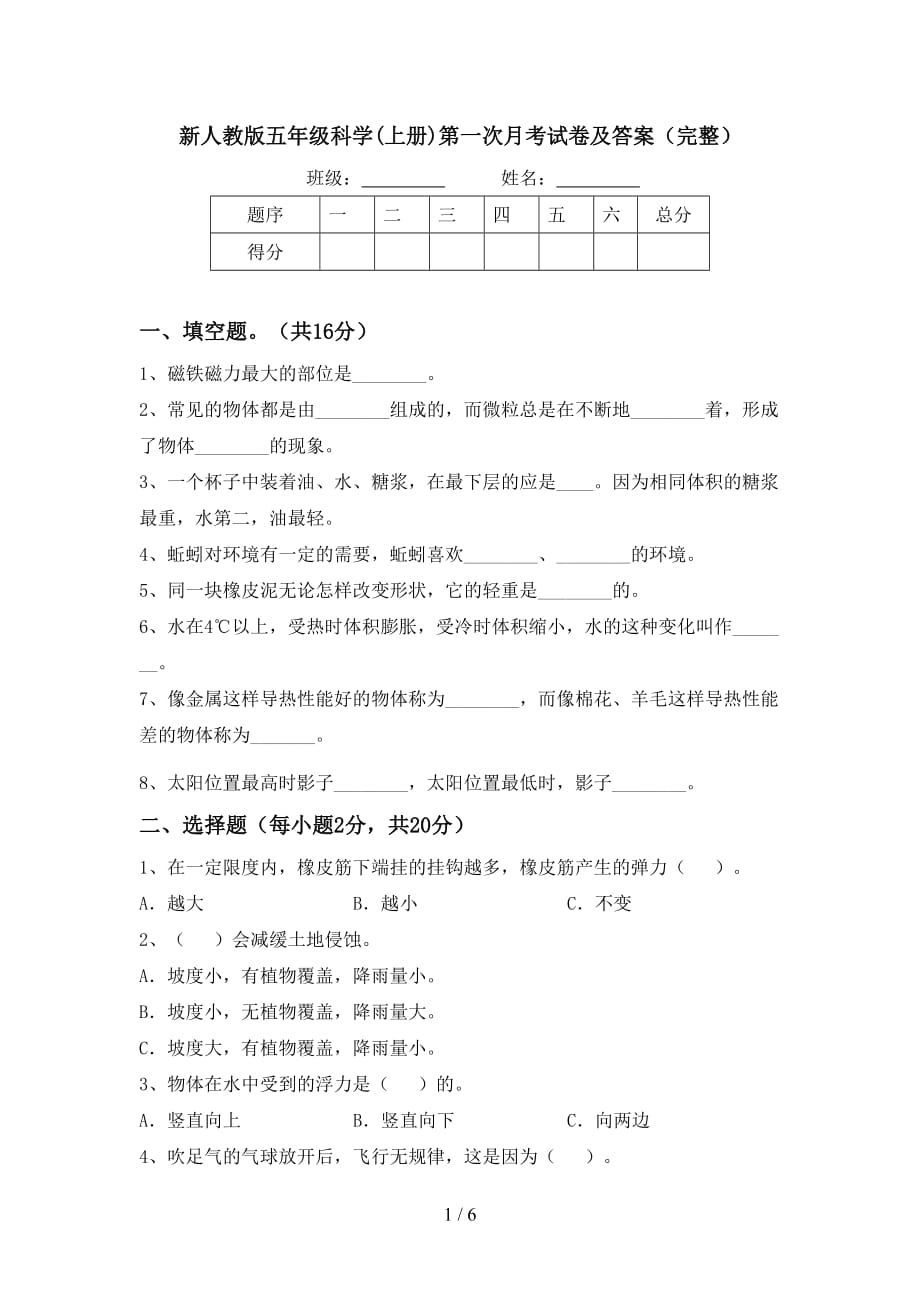 新人教版五年级科学(上册)第一次月考试卷及答案（完整）

班级：________ 姓名：________

| 题序 | 一 | 二 | 三 | 四 | 五 | 六 | 总分 |
|---|---|---|---|---|---|---|---|
| 得分 | | | | | | | |

一、填空题。（共16分）

1、磁铁磁力最大的部位是________。

2、常见的物体都是由________组成的，而微粒总是在不断地________着，形成了物体________的现象。

3、一个杯子中装着油、水、糖浆，在最下层的应是____。因为相同体积的糖浆最重，水第二，油最轻。

4、蚯蚓对环境有一定的需要，蚯蚓喜欢________、________的环境。

5、同一块橡皮泥无论怎样改变形状，它的轻重是________的。

6、水在4℃以上，受热时体积膨胀，受冷时体积缩小，水的这种变化叫作_______。

7、像金属这样导热性能好的物体称为________，而像棉花、羊毛这样导热性能差的物体称为_______。

8、太阳位置最高时影子________，太阳位置最低时，影子________。

二、选择题（每小题2分，共20分）

1、在一定限度内，橡皮筋下端挂的挂钩越多，橡皮筋产生的弹力（ ）。

A．越大 B．越小 C．不变

2、（ ）会减缓土地侵蚀。

A．坡度小，有植物覆盖，降雨量小。

B．坡度小，无植物覆盖，降雨量大。

C．坡度大，有植物覆盖，降雨量小。

3、物体在水中受到的浮力是（ ）的。

A．竖直向上 B．竖直向下 C．向两边

4、吹足气的气球放开后，飞行无规律，这是因为（ ）。

1 / 6